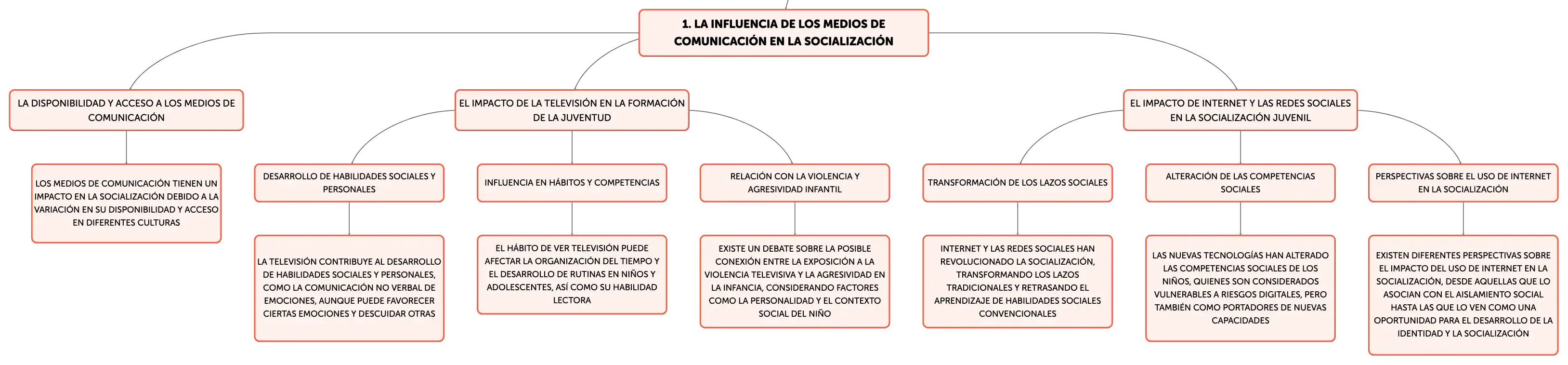 1. LA INFLUENCIA DE LOS MEDIOS DE COMUNICACIÓN EN LA SOCIALIZACIÓN

LA DISPONIBILIDAD Y ACCESO A LOS MEDIOS DE COMUNICACIÓN

LOS MEDIOS DE COMUNICACIÓN TIENEN UN IMPACTO EN LA SOCIALIZACIÓN DEBIDO A LA VARIACIÓN EN SU DISPONIBILIDAD Y ACCESO EN DIFERENTES CULTURAS

EL IMPACTO DE LA TELEVISIÓN EN LA FORMACIÓN DE LA JUVENTUD

DESARROLLO DE HABILIDADES SOCIALES Y PERSONALES

LA TELEVISIÓN CONTRIBUYE AL DESARROLLO DE HABILIDADES SOCIALES Y PERSONALES, COMO LA COMUNICACIÓN NO VERBAL DE EMOCIONES, AUNQUE PUEDE FAVORECER CIERTAS EMOCIONES Y DESCUIDAR OTRAS

INFLUENCIA EN HÁBITOS Y COMPETENCIAS

EL HÁBITO DE VER TELEVISIÓN PUEDE AFECTAR LA ORGANIZACIÓN DEL TIEMPO Y EL DESARROLLO DE RUTINAS EN NIÑOS Y ADOLESCENTES, ASÍ COMO SU HABILIDAD LECTORA

RELACIÓN CON LA VIOLENCIA Y AGRESIVIDAD INFANTIL

EXISTE UN DEBATE SOBRE LA POSIBLE CONEXIÓN ENTRE LA EXPOSICIÓN A LA VIOLENCIA TELEVISIVA Y LA AGRESIVIDAD EN LA INFANCIA, CONSIDERANDO FACTORES COMO LA PERSONALIDAD Y EL CONTEXTO SOCIAL DEL NIÑO

EL IMPACTO DE INTERNET Y LAS REDES SOCIALES EN LA SOCIALIZACIÓN JUVENIL

TRANSFORMACIÓN DE LOS LAZOS SOCIALES

INTERNET Y LAS REDES SOCIALES HAN REVOLUCIONADO LA SOCIALIZACIÓN, TRANSFORMANDO LOS LAZOS TRADICIONALES Y RETRASANDO EL APRENDIZAJE DE HABILIDADES SOCIALES CONVENCIONALES

ALTERACIÓN DE LAS COMPETENCIAS SOCIALES

LAS NUEVAS TECNOLOGÍAS HAN ALTERADO LAS COMPETENCIAS SOCIALES DE LOS NIÑOS, QUIENES SON CONSIDERADOS VULNERABLES A RIESGOS DIGITALES, PERO TAMBIÉN COMO PORTADORES DE NUEVAS CAPACIDADES

PERSPECTIVAS SOBRE EL USO DE INTERNET EN LA SOCIALIZACIÓN

EXISTEN DIFERENTES PERSPECTIVAS SOBRE EL IMPACTO DEL USO DE INTERNET EN LA SOCIALIZACIÓN, DESDE AQUELLAS QUE LO ASOCIAN CON EL AISLAMIENTO SOCIAL HASTA LAS QUE LO VEN COMO UNA OPORTUNIDAD PARA EL DESARROLLO DE LA IDENTIDAD Y LA SOCIALIZACIÓN